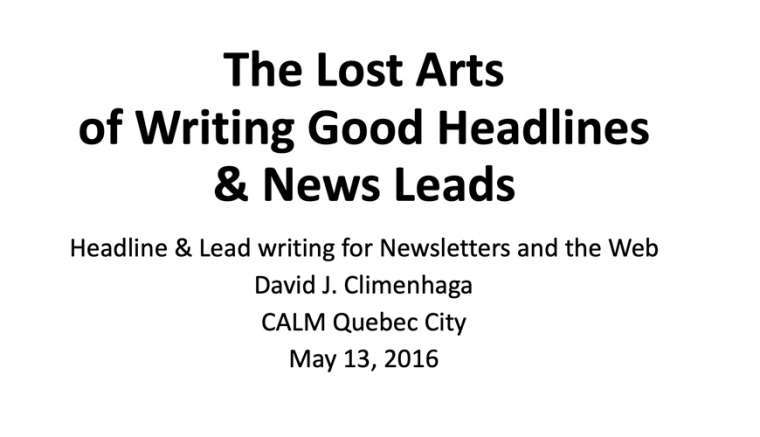 The Lost Arts
of Writing Good Headlines
& News Leads

Headline & Lead writing for Newsletters and the Web
David J. Climenhaga
CALM Quebec City
May 13, 2016